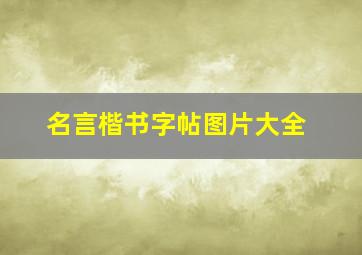 名言楷书字帖图片大全